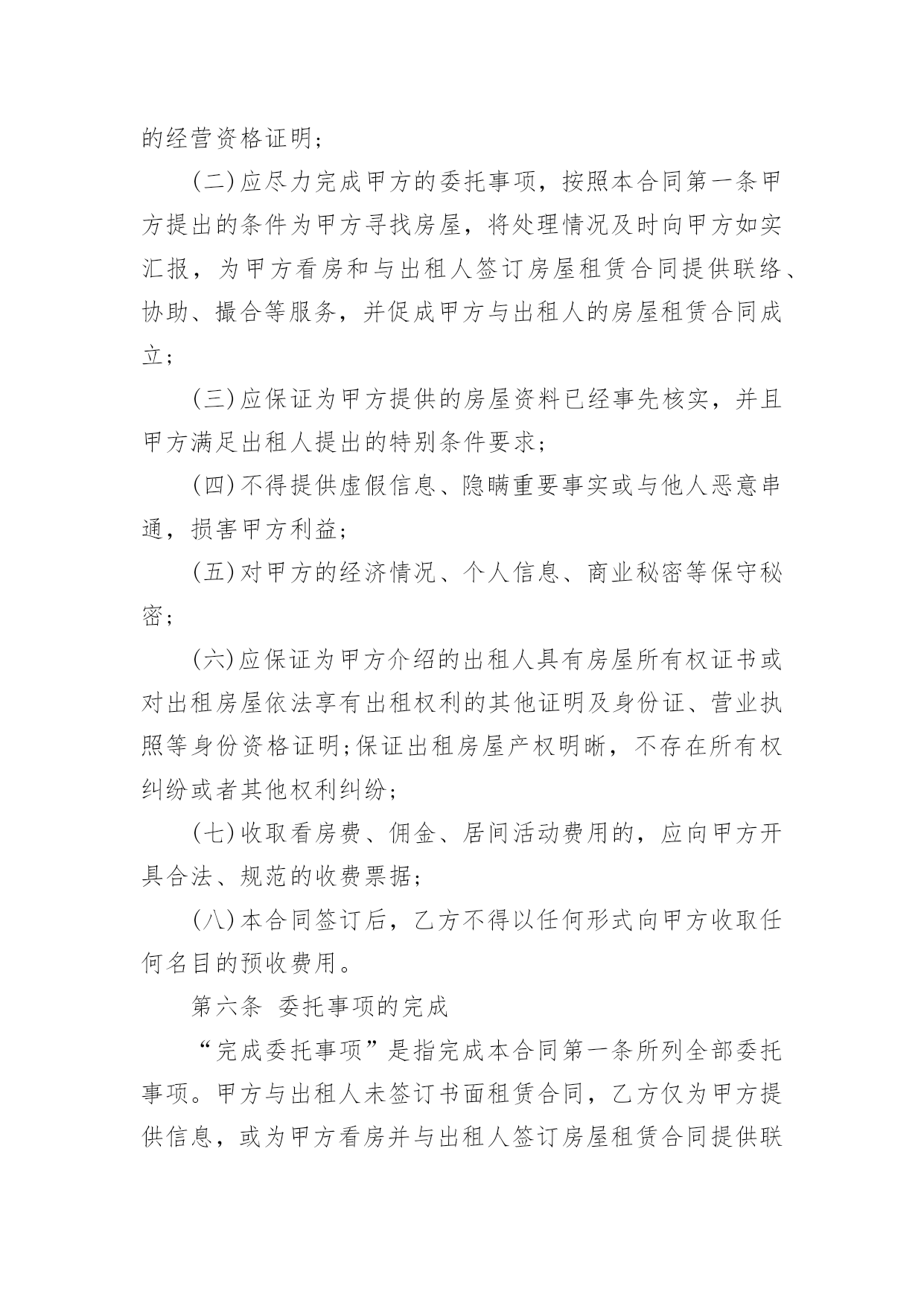 的经营资格证明；

(二)应尽力完成甲方的委托事项，按照本合同第一条甲方提出的条件为甲方寻找房屋，将处理情况及时向甲方如实汇报，为甲方看房和与出租人签订房屋租赁合同提供联络、协助、撮合等服务，并促成甲方与出租人的房屋租赁合同成立；

(三)应保证为甲方提供的房屋资料已经事先核实，并且甲方满足出租人提出的特别条件要求；

(四)不得提供虚假信息、隐瞒重要事实或与他人恶意串通，损害甲方利益；

(五)对甲方的经济情况、个人信息、商业秘密等保守秘密；

(六)应保证为甲方介绍的出租人具有房屋所有权证书或对出租房屋依法享有出租权利的其他证明及身份证、营业执照等身份资格证明;保证出租房屋产权明晰，不存在所有权纠纷或者其他权利纠纷；

(七)收取看房费、佣金、居间活动费用的，应向甲方开具合法、规范的收费票据；

(八)本合同签订后，乙方不得以任何形式向甲方收取任何名目的预收费用。

第六条 委托事项的完成

“完成委托事项”是指完成本合同第一条所列全部委托事项。甲方与出租人未签订书面租赁合同，乙方仅为甲方提供信息，或为甲方看房并与出租人签订房屋租赁合同提供联